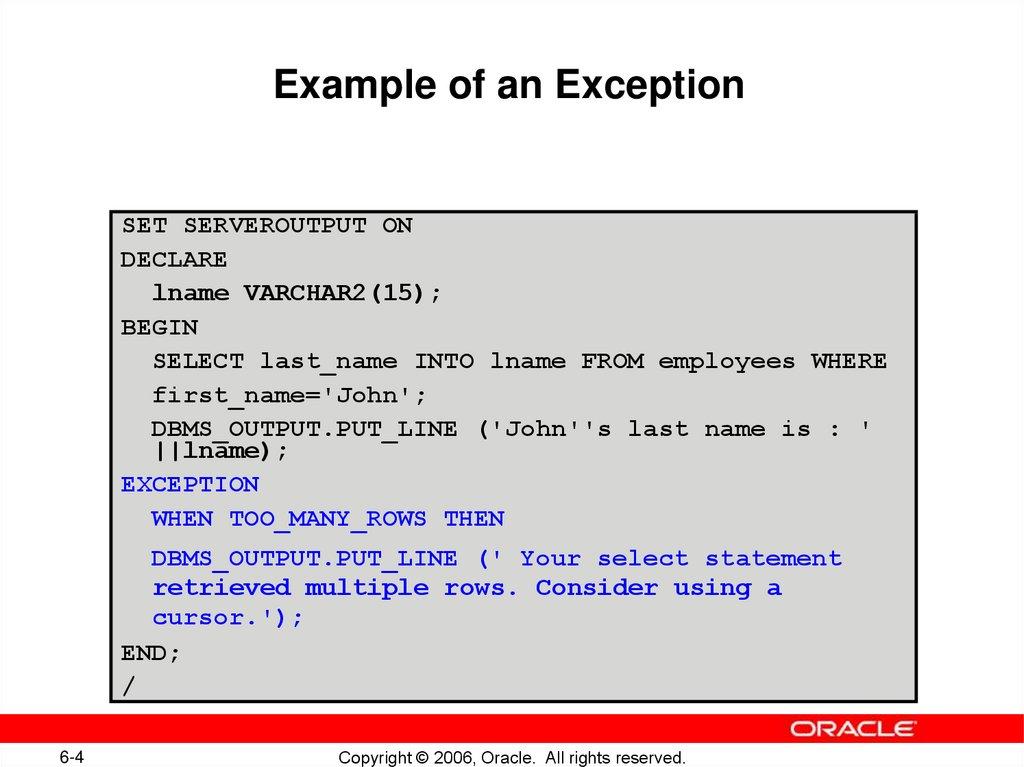 Example of an Exception

SET SERVEROUTPUT ON
DECLARE
lname VARCHAR2(15);
BEGIN
SELECT last_name INTO lname FROM employees WHERE first_name='John';
DBMS_OUTPUT.PUT_LINE ('John''s last name is : ' ||lname);
EXCEPTION
WHEN TOO_MANY_ROWS THEN
DBMS_OUTPUT.PUT_LINE (' Your select statement retrieved multiple rows. Consider using a cursor.');
END;
/

ORACLE

6-4

Copyright © 2006, Oracle. All rights reserved.